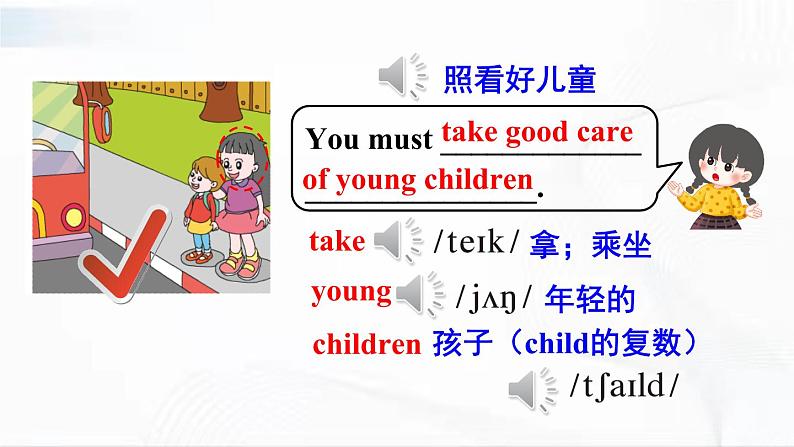 照看好儿童

You must take good care of young children.

take /teɪk/ 拿；乘坐

young /jʌŋ/ 年轻的

children 孩子（child的复数）

/tʃaɪld/